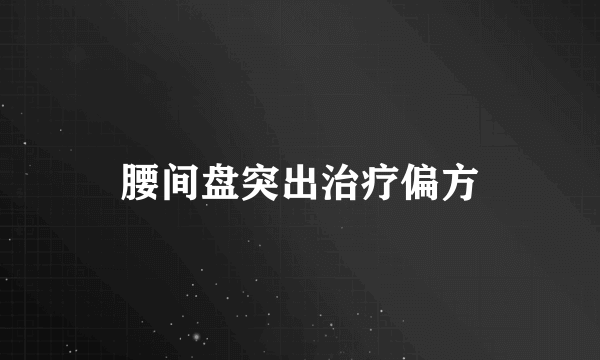 腰间盘突出治疗偏方